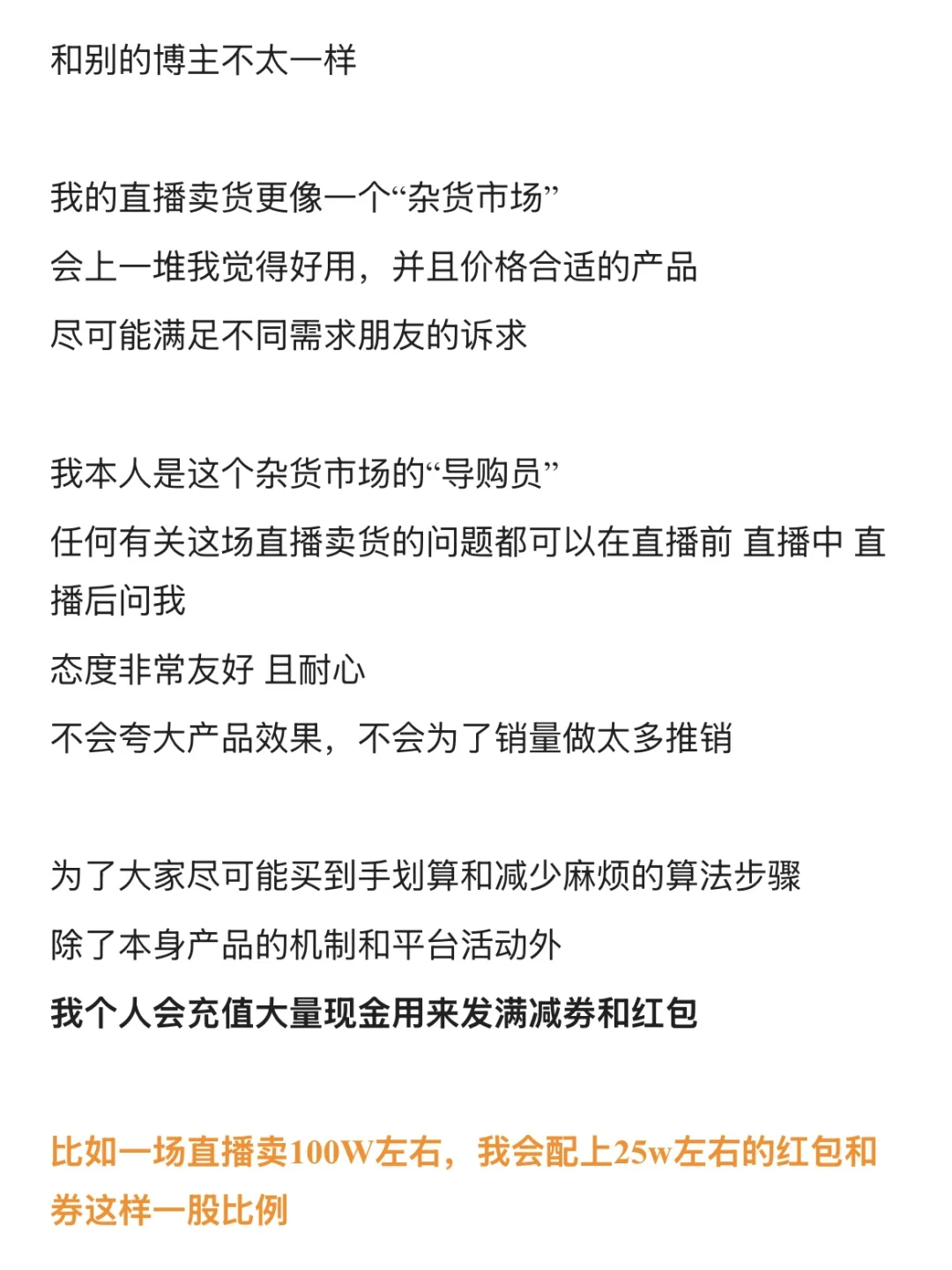 和别的博主不太一样

我的直播卖货更像一个“杂货市场”
会上一堆我觉得好用，并且价格合适的产品
尽可能满足不同需求朋友的诉求

我本人是这个杂货市场的“导购员”
任何有关这场直播卖货的问题都可以在直播前 直播中 直播后问我
态度非常友好 且耐心
不会夸大产品效果，不会为了销量做太多推销

为了大家尽可能买到手划算和减少麻烦的算法步骤
除了本身产品的机制和平台活动外
我个人会充值大量现金用来发满减券和红包

比如一场直播卖100W左右，我会配上25w左右的红包和券这样一股比例